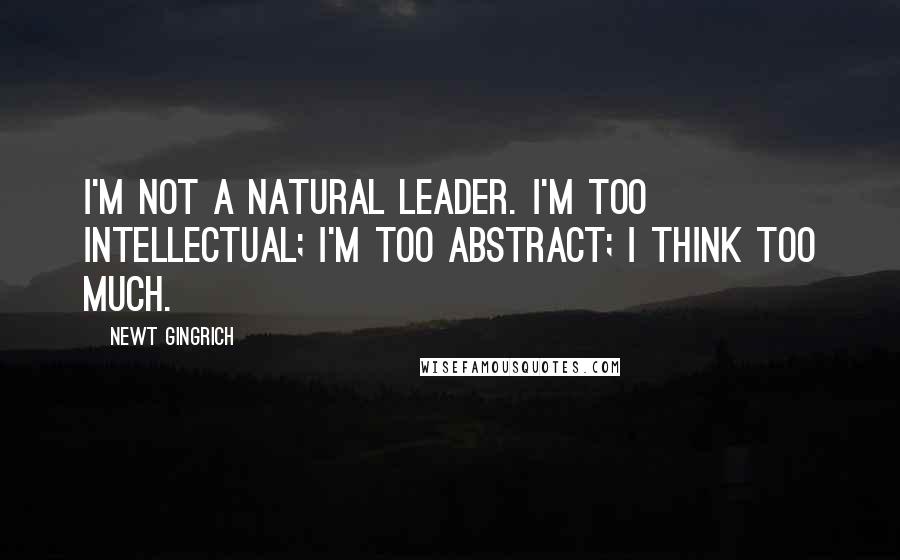 I'M NOT A NATURAL LEADER. I'M TOO INTELLECTUAL; I'M TOO ABSTRACT; I THINK TOO MUCH.

NEWT GINGRICH

WISEFAMOUSQUOTES.COM